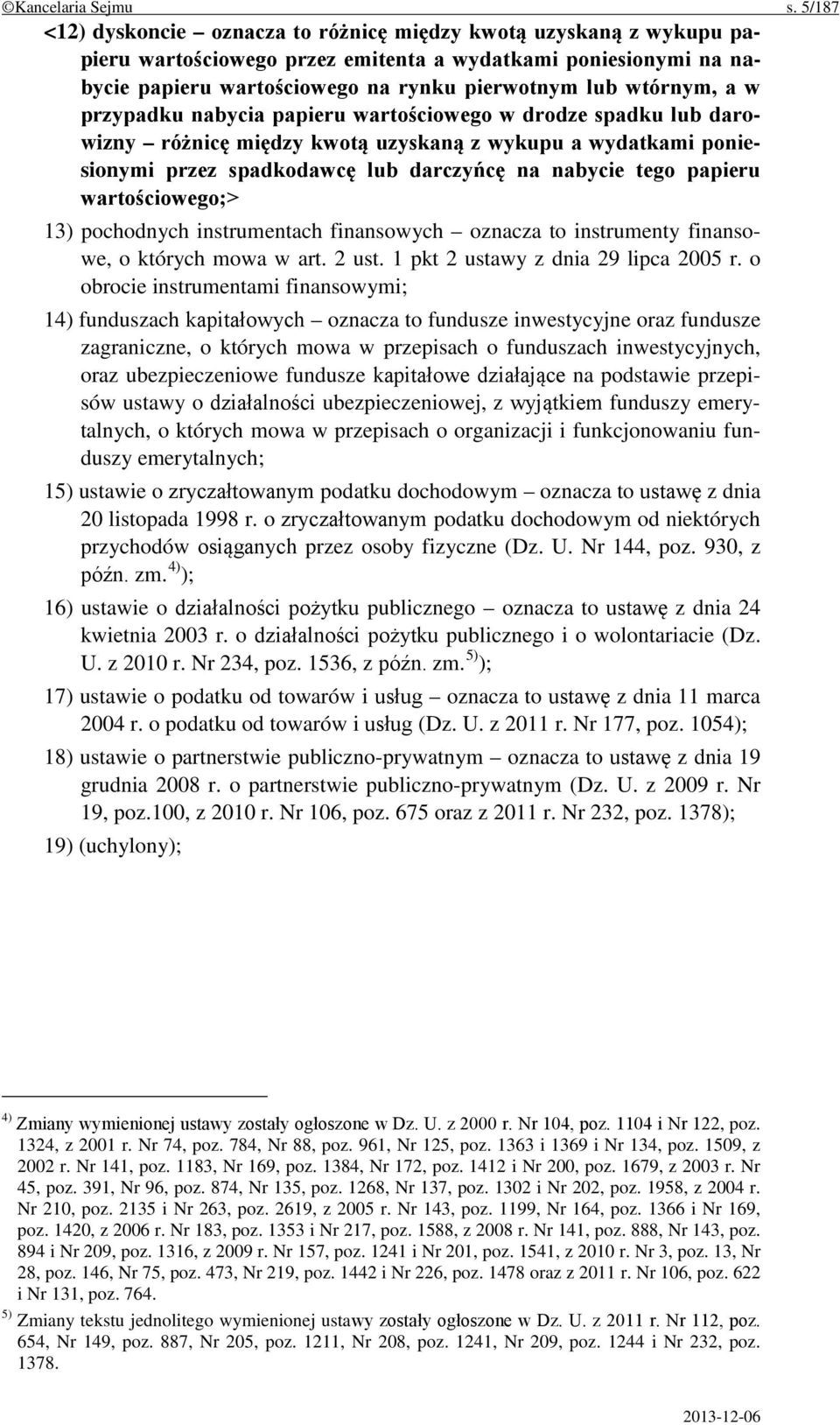 ©Kancelaria Sejmu s. 5/187

<12) dyskoncie – oznacza to różnicę między kwotą uzyskaną z wykupu papieru wartościowego przez emitenta a wydatkami poniesionymi na nabycie papieru wartościowego na rynku pierwotnym lub wtórnym, a w przypadku nabycia papieru wartościowego w drodze spadku lub darowizny – różnicę między kwotą uzyskaną z wykupu a wydatkami poniesionymi przez spadkodawcę lub darczyńcę na nabycie tego papieru wartościowego;>

13) pochodnych instrumentach finansowych – oznacza to instrumenty finansowe, o których mowa w art. 2 ust. 1 pkt 2 ustawy z dnia 29 lipca 2005 r. o obrocie instrumentami finansowymi;

14) funduszach kapitałowych – oznacza to fundusze inwestycyjne oraz fundusze zagraniczne, o których mowa w przepisach o funduszach inwestycyjnych, oraz ubezpieczeniowe fundusze kapitałowe działające na podstawie przepisów ustawy o działalności ubezpieczeniowej, z wyjątkiem funduszy emerytalnych, o których mowa w przepisach o organizacji i funkcjonowaniu funduszy emerytalnych;

15) ustawie o zryczałtowanym podatku dochodowym – oznacza to ustawę z dnia 20 listopada 1998 r. o zryczałtowanym podatku dochodowym od niektórych przychodów osiąganych przez osoby fizyczne (Dz. U. Nr 144, poz. 930, z późn. zm.$^{4)}$);

16) ustawie o działalności pożytku publicznego – oznacza to ustawę z dnia 24 kwietnia 2003 r. o działalności pożytku publicznego i o wolontariacie (Dz. U. z 2010 r. Nr 234, poz. 1536, z późn. zm.$^{5)}$);

17) ustawie o podatku od towarów i usług – oznacza to ustawę z dnia 11 marca 2004 r. o podatku od towarów i usług (Dz. U. z 2011 r. Nr 177, poz. 1054);

18) ustawie o partnerstwie publiczno-prywatnym – oznacza to ustawę z dnia 19 grudnia 2008 r. o partnerstwie publiczno-prywatnym (Dz. U. z 2009 r. Nr 19, poz.100, z 2010 r. Nr 106, poz. 675 oraz z 2011 r. Nr 232, poz. 1378);

19) (uchylony);

$^{4)}$ Zmiany wymienionej ustawy zostały ogłoszone w Dz. U. z 2000 r. Nr 104, poz. 1104 i Nr 122, poz. 1324, z 2001 r. Nr 74, poz. 784, Nr 88, poz. 961, Nr 125, poz. 1363 i 1369 i Nr 134, poz. 1509, z 2002 r. Nr 141, poz. 1183, Nr 169, poz. 1384, Nr 172, poz. 1412 i Nr 200, poz. 1679, z 2003 r. Nr 45, poz. 391, Nr 96, poz. 874, Nr 135, poz. 1268, Nr 137, poz. 1302 i Nr 202, poz. 1958, z 2004 r. Nr 210, poz. 2135 i Nr 263, poz. 2619, z 2005 r. Nr 143, poz. 1199, Nr 164, poz. 1366 i Nr 169, poz. 1420, z 2006 r. Nr 183, poz. 1353 i Nr 217, poz. 1588, z 2008 r. Nr 141, poz. 888, Nr 143, poz. 894 i Nr 209, poz. 1316, z 2009 r. Nr 157, poz. 1241 i Nr 201, poz. 1541, z 2010 r. Nr 3, poz. 13, Nr 28, poz. 146, Nr 75, poz. 473, Nr 219, poz. 1442 i Nr 226, poz. 1478 oraz z 2011 r. Nr 106, poz. 622 i Nr 131, poz. 764.

$^{5)}$ Zmiany tekstu jednolitego wymienionej ustawy zostały ogłoszone w Dz. U. z 2011 r. Nr 112, poz. 654, Nr 149, poz. 887, Nr 205, poz. 1211, Nr 208, poz. 1241, Nr 209, poz. 1244 i Nr 232, poz. 1378.

2013-12-06